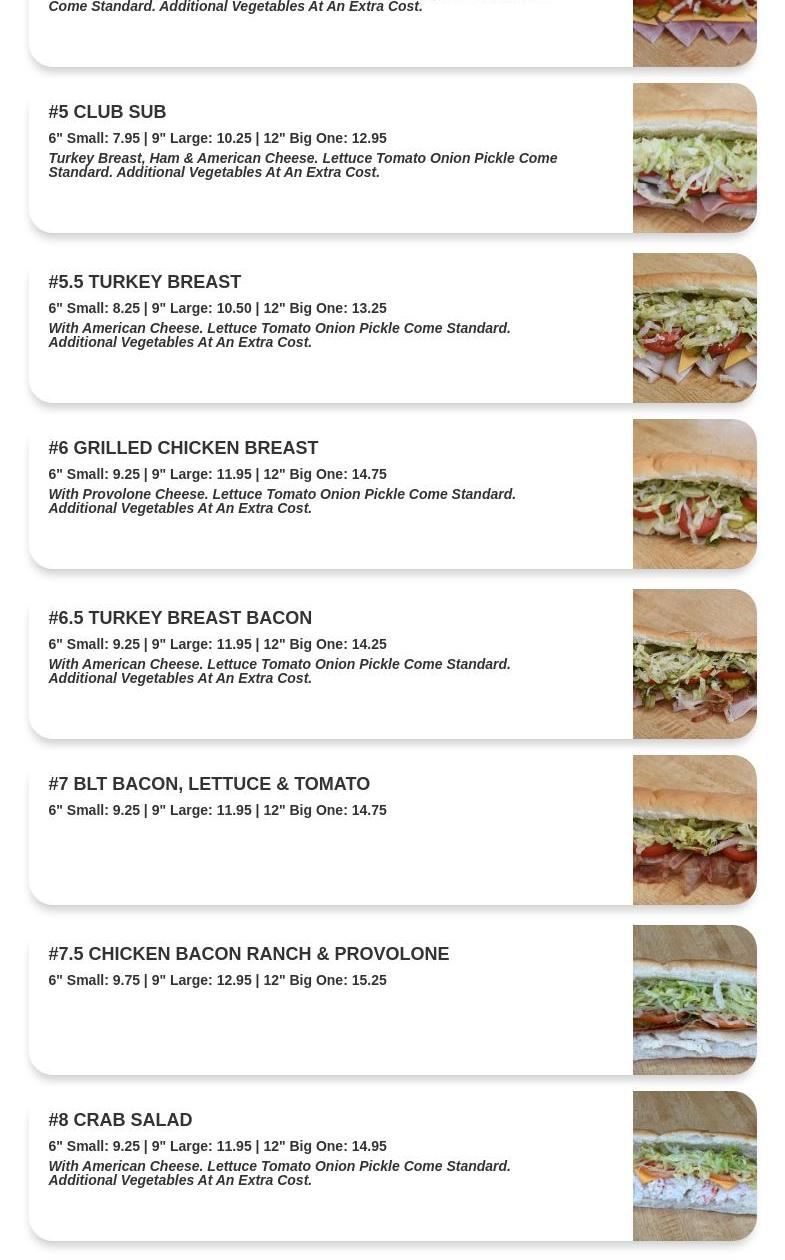 Come Standard. Additional Vegetables At An Extra Cost.

#5 CLUB SUB
6" Small: 7.95 | 9" Large: 10.25 | 12" Big One: 12.95
Turkey Breast, Ham & American Cheese. Lettuce Tomato Onion Pickle Come Standard. Additional Vegetables At An Extra Cost.

#5.5 TURKEY BREAST
6" Small: 8.25 | 9" Large: 10.50 | 12" Big One: 13.25
With American Cheese. Lettuce Tomato Onion Pickle Come Standard. Additional Vegetables At An Extra Cost.

#6 GRILLED CHICKEN BREAST
6" Small: 9.25 | 9" Large: 11.95 | 12" Big One: 14.75
With Provolone Cheese. Lettuce Tomato Onion Pickle Come Standard. Additional Vegetables At An Extra Cost.

#6.5 TURKEY BREAST BACON
6" Small: 9.25 | 9" Large: 11.95 | 12" Big One: 14.25
With American Cheese. Lettuce Tomato Onion Pickle Come Standard. Additional Vegetables At An Extra Cost.

#7 BLT BACON, LETTUCE & TOMATO
6" Small: 9.25 | 9" Large: 11.95 | 12" Big One: 14.75

#7.5 CHICKEN BACON RANCH & PROVOLONE
6" Small: 9.75 | 9" Large: 12.95 | 12" Big One: 15.25

#8 CRAB SALAD
6" Small: 9.25 | 9" Large: 11.95 | 12" Big One: 14.95
With American Cheese. Lettuce Tomato Onion Pickle Come Standard. Additional Vegetables At An Extra Cost.